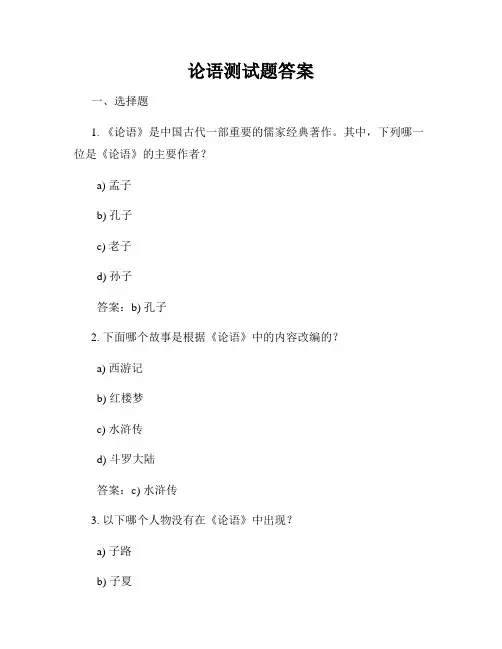 论语测试题答案

一、选择题

1. 《论语》是中国古代一部重要的儒家经典著作。其中，下列哪一位是《论语》的主要作者？

a) 孟子

b) 孔子

c) 老子

d) 孙子

答案：b) 孔子

2. 下面哪个故事是根据《论语》中的内容改编的？

a) 西游记

b) 红楼梦

c) 水浒传

d) 斗罗大陆

答案：c) 水浒传

3. 以下哪个人物没有在《论语》中出现？

a) 子路

b) 子夏